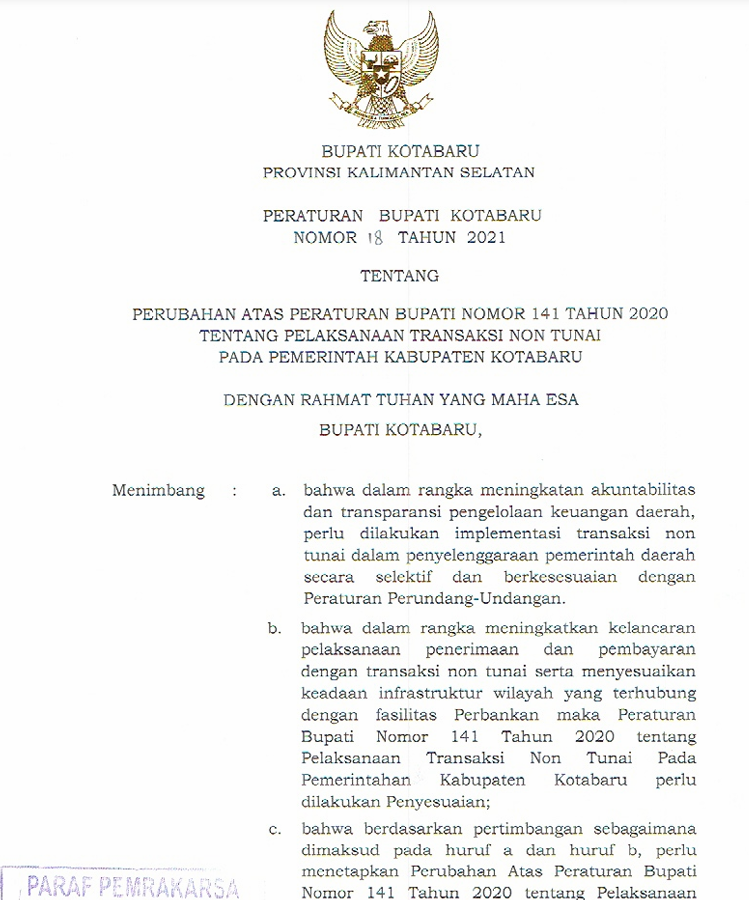 BUPATI KOTABARU
PROVINSI KALIMANTAN SELATAN

PERATURAN BUPATI KOTABARU
NOMOR 18 TAHUN 2021

TENTANG

PERUBAHAN ATAS PERATURAN BUPATI NOMOR 141 TAHUN 2020
TENTANG PELAKSANAAN TRANSAKSI NON TUNAI
PADA PEMERINTAH KABUPATEN KOTABARU

DENGAN RAHMAT TUHAN YANG MAHA ESA

BUPATI KOTABARU,

Menimbang : a. bahwa dalam rangka meningkatan akuntabilitas dan transparansi pengelolaan keuangan daerah, perlu dilakukan implementasi transaksi non tunai dalam penyelenggaraan pemerintah daerah secara selektif dan berkesesuaian dengan Peraturan Perundang-Undangan.

b. bahwa dalam rangka meningkatkan kelancaran pelaksanaan penerimaan dan pembayaran dengan transaksi non tunai serta menyesuaikan keadaan infrastruktur wilayah yang terhubung dengan fasilitas Perbankan maka Peraturan Bupati Nomor 141 Tahun 2020 tentang Pelaksanaan Transaksi Non Tunai Pada Pemerintahan Kabupaten Kotabaru perlu dilakukan Penyesuaian;

c. bahwa berdasarkan pertimbangan sebagaimana dimaksud pada huruf a dan huruf b, perlu menetapkan Perubahan Atas Peraturan Bupati Nomor 141 Tahun 2020 tentang Pelaksanaan

PARAF PEMRAKARSA